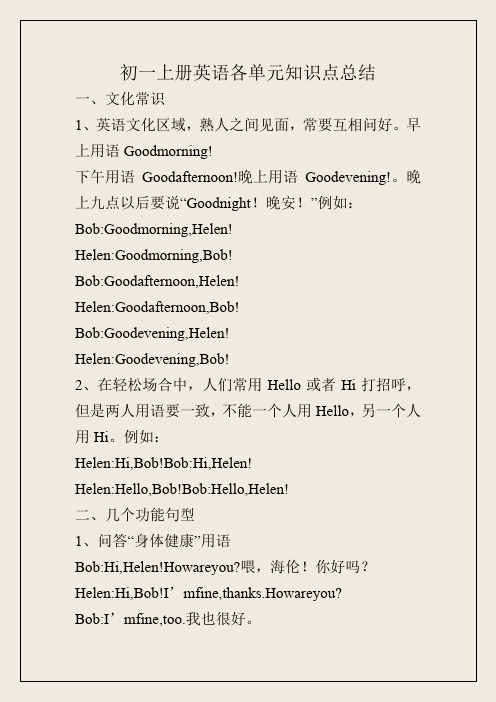 初一上册英语各单元知识点总结

一、文化常识

1、英语文化区域，熟人之间见面，常要互相问好。早上用语 Goodmorning!

下午用语 Goodafternoon!晚上用语 Goodevening!。晚上九点以后要说“Goodnight！晚安！”例如：

Bob:Goodmorning,Helen!

Helen:Goodmorning,Bob!

Bob:Goodafternoon,Helen!

Helen:Goodafternoon,Bob!

Bob:Goodevening,Helen!

Helen:Goodevening,Bob!

2、在轻松场合中，人们常用 Hello 或者 Hi 打招呼，但是两人用语要一致，不能一个人用 Hello，另一个人用 Hi。例如：

Helen:Hi,Bob!Bob:Hi,Helen!

Helen:Hello,Bob!Bob:Hello,Helen!

二、几个功能句型

1、问答“身体健康”用语

Bob:Hi,Helen!Howareyou?喂，海伦！你好吗？

Helen:Hi,Bob!I’mfine,thanks.Howareyou?

Bob:I’mfine,too.我也很好。